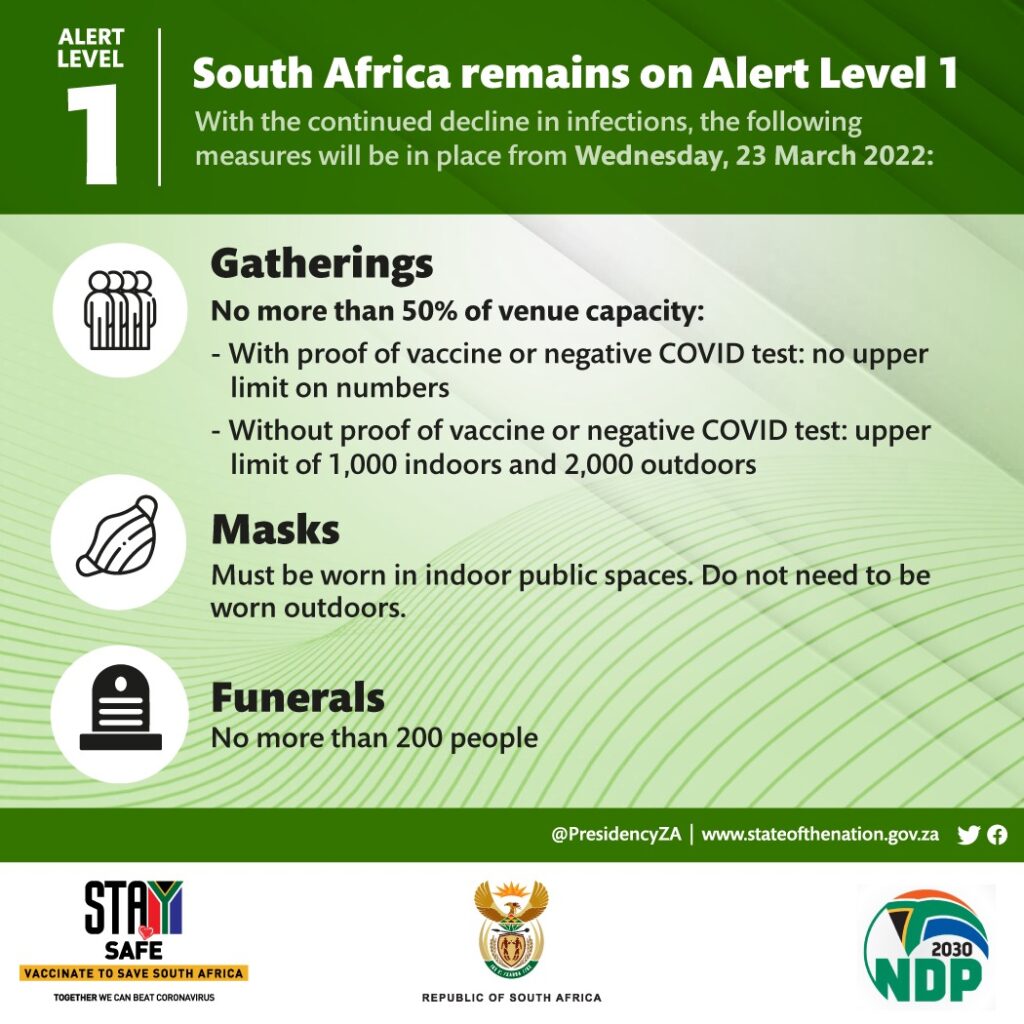 ALERT LEVEL
1

South Africa remains on Alert Level 1

With the continued decline in infections, the following measures will be in place from Wednesday, 23 March 2022:

Gatherings

No more than 50% of venue capacity:

- With proof of vaccine or negative COVID test: no upper limit on numbers
- Without proof of vaccine or negative COVID test: upper limit of 1,000 indoors and 2,000 outdoors

Masks

Must be worn in indoor public spaces. Do not need to be worn outdoors.

Funerals

No more than 200 people

@PresidencyZA | www.stateofthenation.gov.za

STAY SAFE
VACCINATE TO SAVE SOUTH AFRICA
TOGETHER WE CAN BEAT CORONAVIRUS

REPUBLIC OF SOUTH AFRICA

2030
NDP